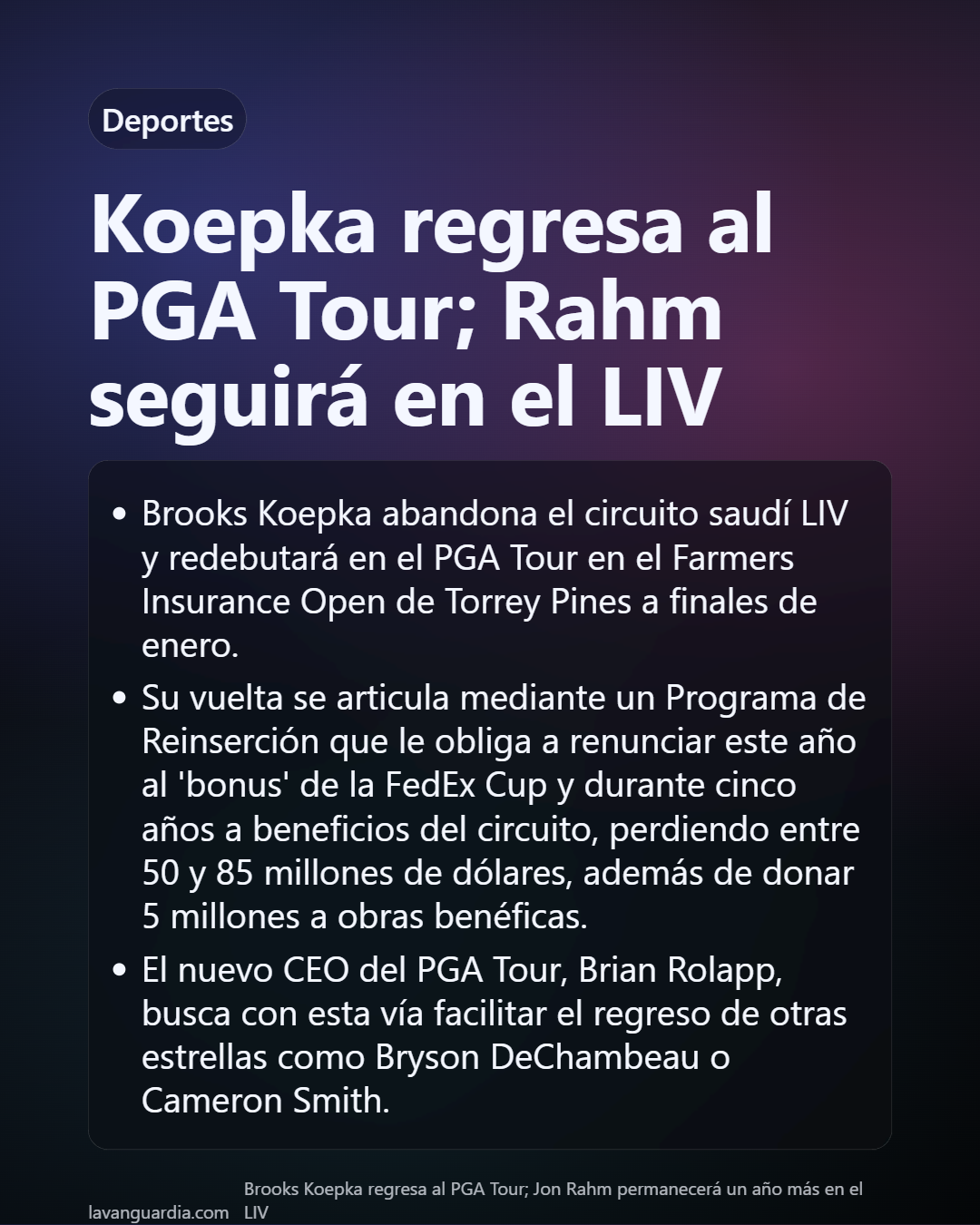 Deportes

Koepka regresa al PGA Tour; Rahm seguirá en el LIV

• Brooks Koepka abandona el circuito saudí LIV y redebutará en el PGA Tour en el Farmers Insurance Open de Torrey Pines a finales de enero.

• Su vuelta se articula mediante un Programa de Reinserción que le obliga a renunciar este año al 'bonus' de la FedEx Cup y durante cinco años a beneficios del circuito, perdiendo entre 50 y 85 millones de dólares, además de donar 5 millones a obras benéficas.

• El nuevo CEO del PGA Tour, Brian Rolapp, busca con esta vía facilitar el regreso de otras estrellas como Bryson DeChambeau o Cameron Smith.

lavanguardia.com

Brooks Koepka regresa al PGA Tour; Jon Rahm permanecerá un año más en el LIV